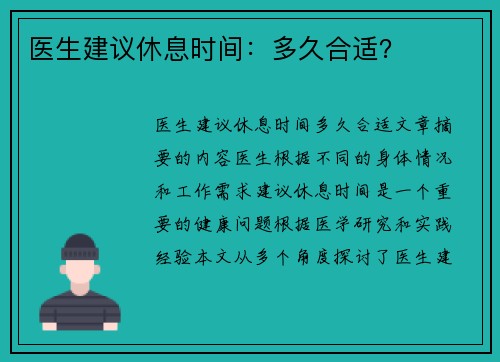 医生建议休息时间：多久合适?

医生建议休息时间多久合适文章摘要的内容医生根据不同的身体情况和工作需求建议休息时间是一个重要的健康问题根据医学研究和实践经验本文从多个角度探讨了医生建